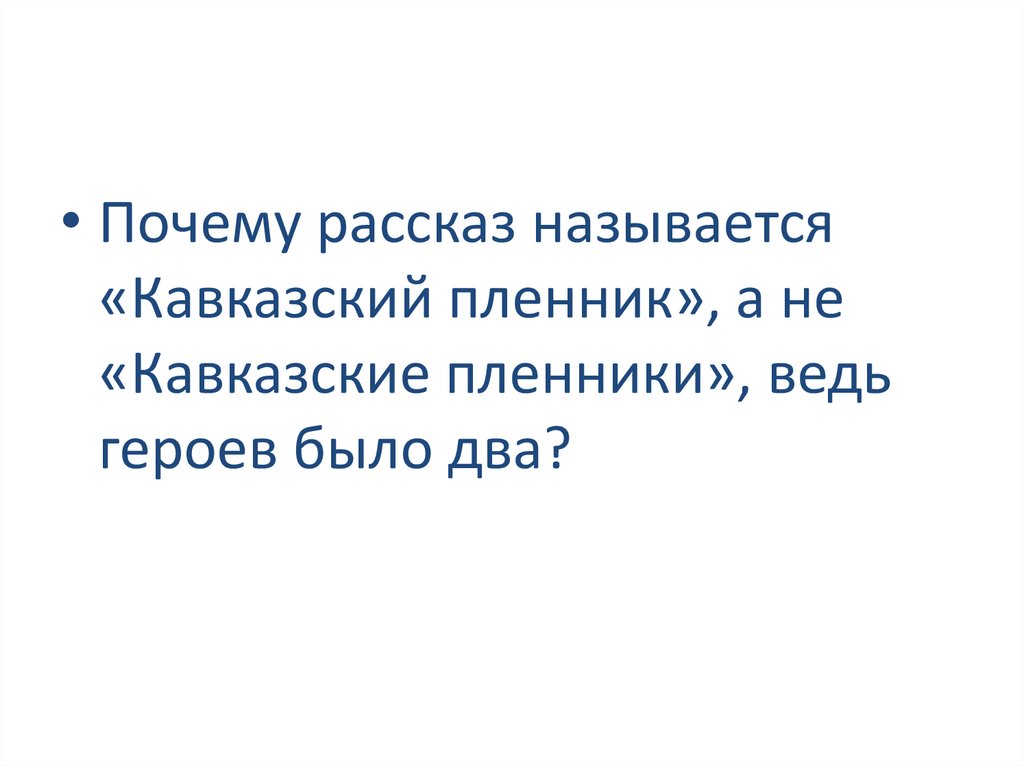 • Почему рассказ называется «Кавказский пленник», а не «Кавказские пленники», ведь героев было два?